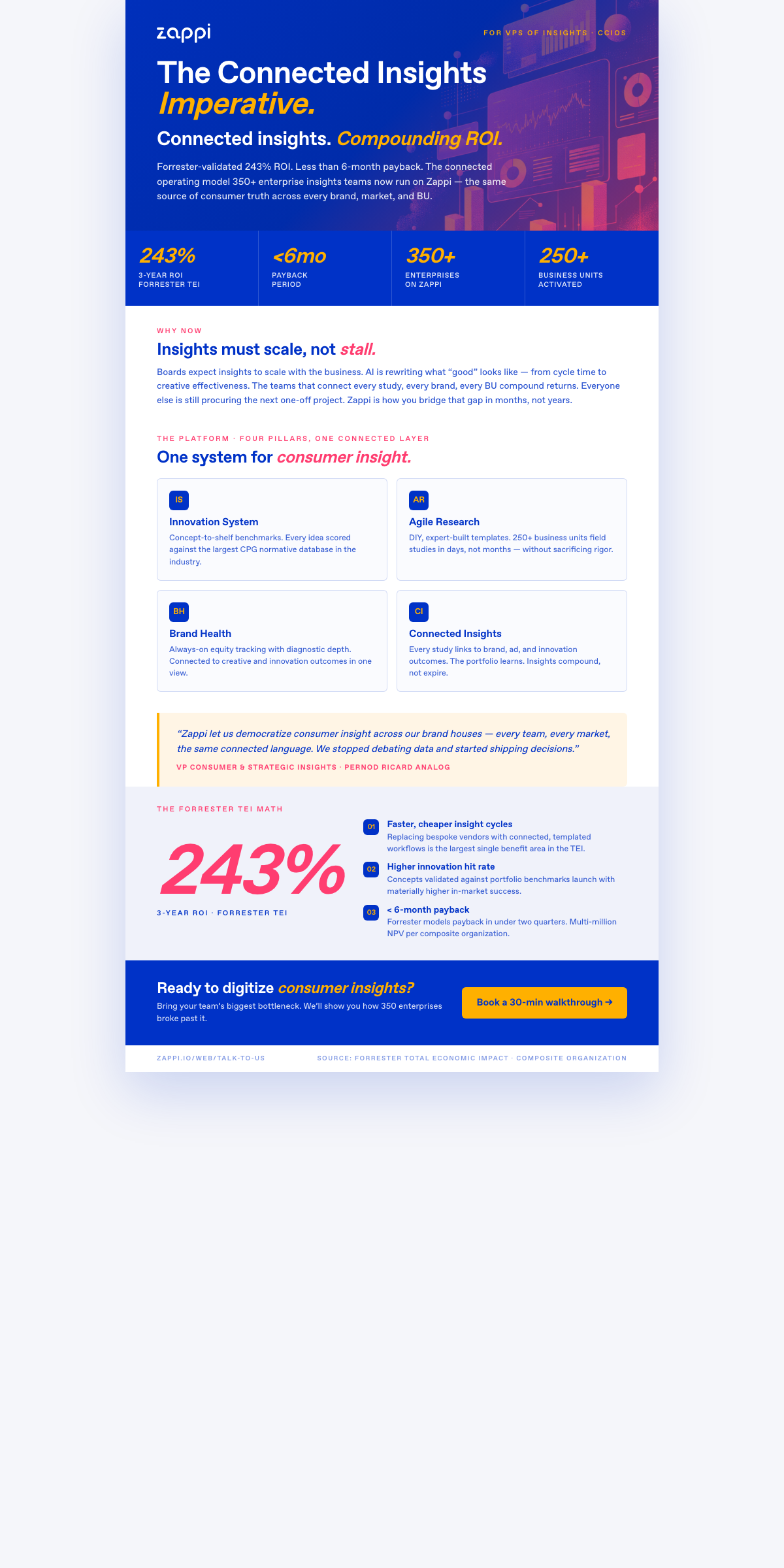 zappi

FOR VPS OF INSIGHTS · CCIOS

The Connected Insights Imperative.

Connected insights. Compounding ROI.

Forrester-validated 243% ROI. Less than 6-month payback. The connected operating model 350+ enterprise insights teams now run on Zappi — the same source of consumer truth across every brand, market, and BU.

243%
3-YEAR ROI FORRESTER TEI

<6mo
PAYBACK PERIOD

350+
ENTERPRISES ON ZAPPI

250+
BUSINESS UNITS ACTIVATED

WHY NOW

Insights must scale, not stall.

Boards expect insights to scale with the business. AI is rewriting what "good" looks like — from cycle time to creative effectiveness. The teams that connect every study, every brand, every BU compound returns. Everyone else is still procuring the next one-off project. Zappi is how you bridge that gap in months, not years.

THE PLATFORM · FOUR PILLARS, ONE CONNECTED LAYER

One system for consumer insight.

IS
Innovation System
Concept-to-shelf benchmarks. Every idea scored against the largest CPG normative database in the industry.

AR
Agile Research
DIY, expert-built templates. 250+ business units field studies in days, not months — without sacrificing rigor.

BH
Brand Health
Always-on equity tracking with diagnostic depth. Connected to creative and innovation outcomes in one view.

CI
Connected Insights
Every study links to brand, ad, and innovation outcomes. The portfolio learns. Insights compound, not expire.

"Zappi let us democratize consumer insight across our brand houses — every team, every market, the same connected language. We stopped debating data and started shipping decisions."
VP CONSUMER & STRATEGIC INSIGHTS · PERNOD RICARD ANALOG

THE FORRESTER TEI MATH

243%
3-YEAR ROI · FORRESTER TEI

01 Faster, cheaper insight cycles
Replacing bespoke vendors with connected, templated workflows is the largest single benefit area in the TEI.

02 Higher innovation hit rate
Concepts validated against portfolio benchmarks launch with materially higher in-market success.

03 < 6-month payback
Forrester models payback in under two quarters. Multi-million NPV per composite organization.

Ready to digitize consumer insights?
Bring your team's biggest bottleneck. We'll show you how 350 enterprises broke past it.

Book a 30-min walkthrough →

ZAPPI.IO/WEB/TALK-TO-US

SOURCE: FORRESTER TOTAL ECONOMIC IMPACT · COMPOSITE ORGANIZATION